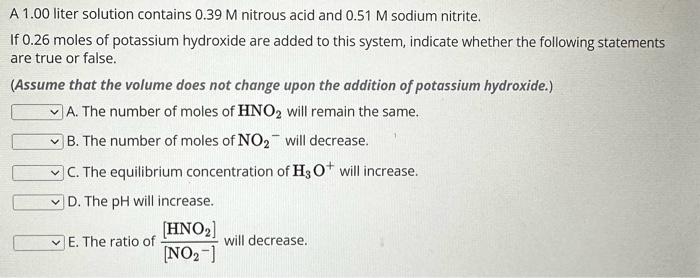 A 1.00 liter solution contains 0.39 M nitrous acid and 0.51 M sodium nitrite.

If 0.26 moles of potassium hydroxide are added to this system, indicate whether the following statements are true or false.

(Assume that the volume does not change upon the addition of potassium hydroxide.)

A. The number of moles of $HNO_2$ will remain the same.

B. The number of moles of $NO_2^-$ will decrease.

C. The equilibrium concentration of $H_3O^+$ will increase.

D. The pH will increase.

E. The ratio of $\frac{[HNO_2]}{[NO_2^-]}$ will decrease.